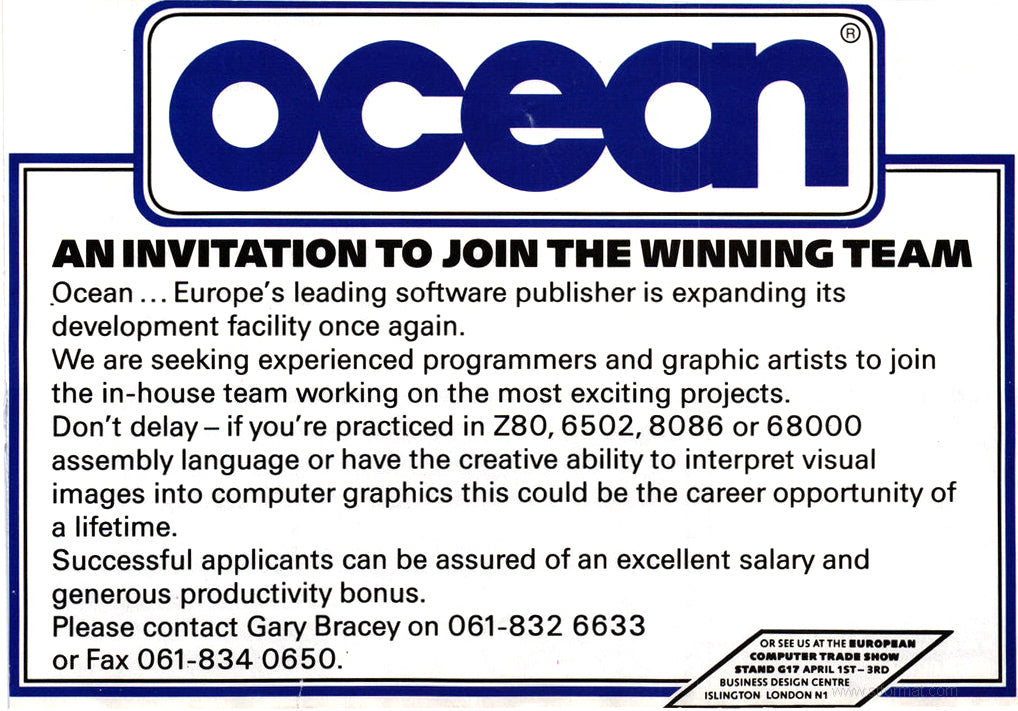 ocean®

AN INVITATION TO JOIN THE WINNING TEAM

Ocean ... Europe's leading software publisher is expanding its development facility once again.

We are seeking experienced programmers and graphic artists to join the in-house team working on the most exciting projects.

Don't delay – if you're practiced in Z80, 6502, 8086 or 68000 assembly language or have the creative ability to interpret visual images into computer graphics this could be the career opportunity of a lifetime.

Successful applicants can be assured of an excellent salary and generous productivity bonus.

Please contact Gary Bracey on 061-832 6633
or Fax 061-834 0650.

OR SEE US AT THE EUROPEAN
COMPUTER TRADE SHOW
STAND G17 APRIL 1ST – 3RD
BUSINESS DESIGN CENTRE
ISLINGTON LONDON N1